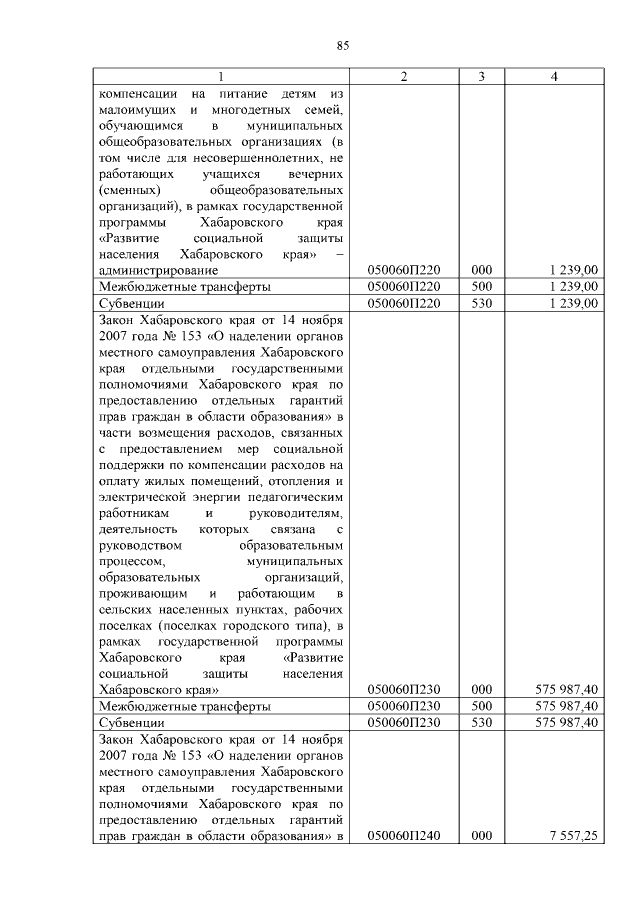 85

| 1 | 2 | 3 | 4 |
|---|---|---|---|
| компенсации на питание детям из малоимущих и многодетных семей, обучающимся в муниципальных общеобразовательных организациях (в том числе для несовершеннолетних, не работающих учащихся вечерних (сменных) общеобразовательных организаций), в рамках государственной программы Хабаровского края «Развитие социальной защиты населения Хабаровского края» – администрирование | 050060П220 | 000 | 1 239,00 |
| Межбюджетные трансферты | 050060П220 | 500 | 1 239,00 |
| Субвенции | 050060П220 | 530 | 1 239,00 |
| Закон Хабаровского края от 14 ноября 2007 года № 153 «О наделении органов местного самоуправления Хабаровского края отдельными государственными полномочиями Хабаровского края по предоставлению отдельных гарантий прав граждан в области образования» в части возмещения расходов, связанных с предоставлением мер социальной поддержки по компенсации расходов на оплату жилых помещений, отопления и электрической энергии педагогическим работникам и руководителям, деятельность которых связана с руководством образовательным процессом, муниципальных образовательных организаций, проживающим и работающим в сельских населенных пунктах, рабочих поселках (поселках городского типа), в рамках государственной программы Хабаровского края «Развитие социальной защиты населения Хабаровского края» | 050060П230 | 000 | 575 987,40 |
| Межбюджетные трансферты | 050060П230 | 500 | 575 987,40 |
| Субвенции | 050060П230 | 530 | 575 987,40 |
| Закон Хабаровского края от 14 ноября 2007 года № 153 «О наделении органов местного самоуправления Хабаровского края отдельными государственными полномочиями Хабаровского края по предоставлению отдельных гарантий прав граждан в области образования» в | 050060П240 | 000 | 7 557,25 |